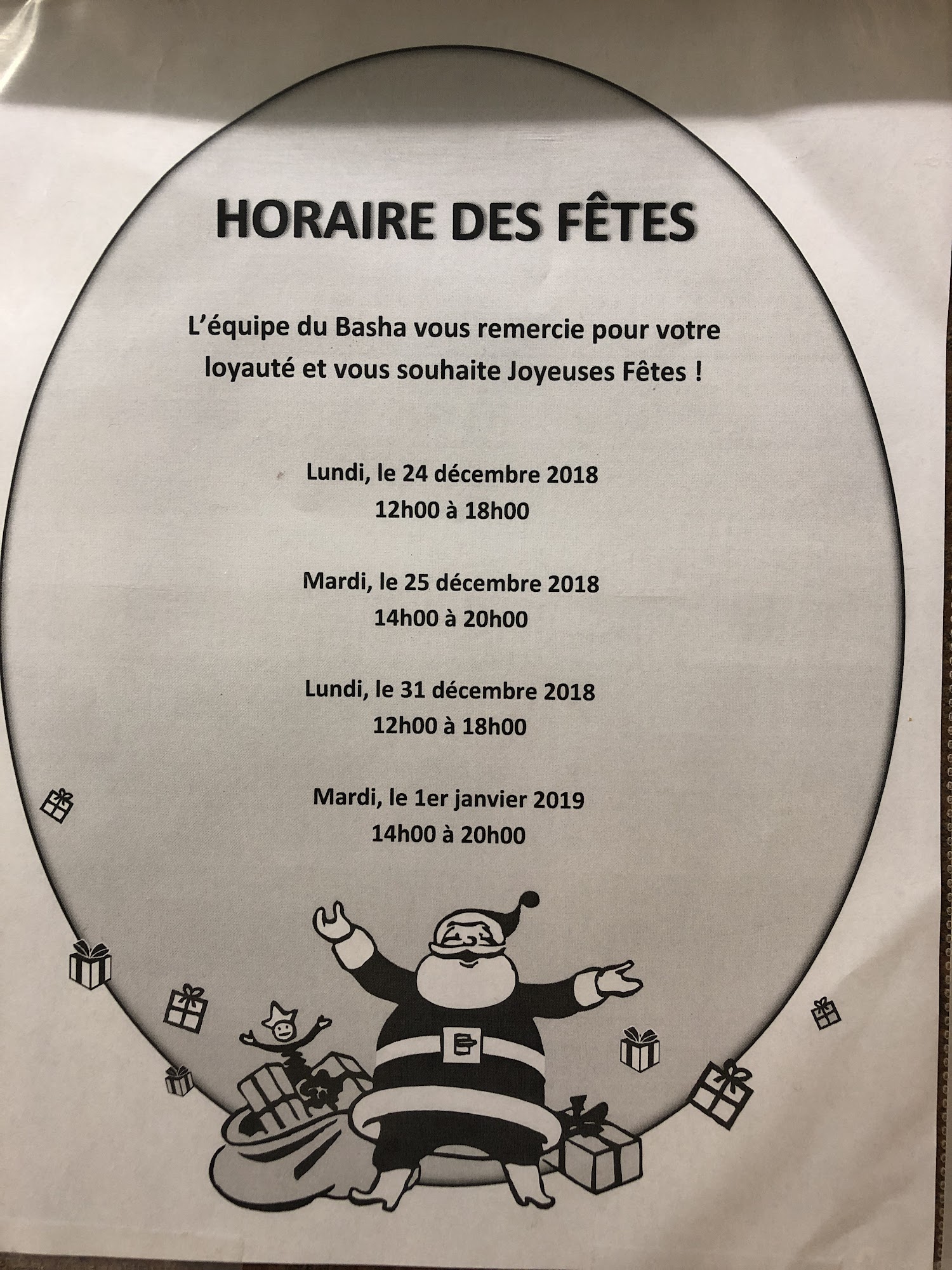 HORAIRE DES FÊTES

L'équipe du Basha vous remercie pour votre loyauté et vous souhaite Joyeuses Fêtes !

Lundi, le 24 décembre 2018
12h00 à 18h00

Mardi, le 25 décembre 2018
14h00 à 20h00

Lundi, le 31 décembre 2018
12h00 à 18h00

Mardi, le 1er janvier 2019
14h00 à 20h00